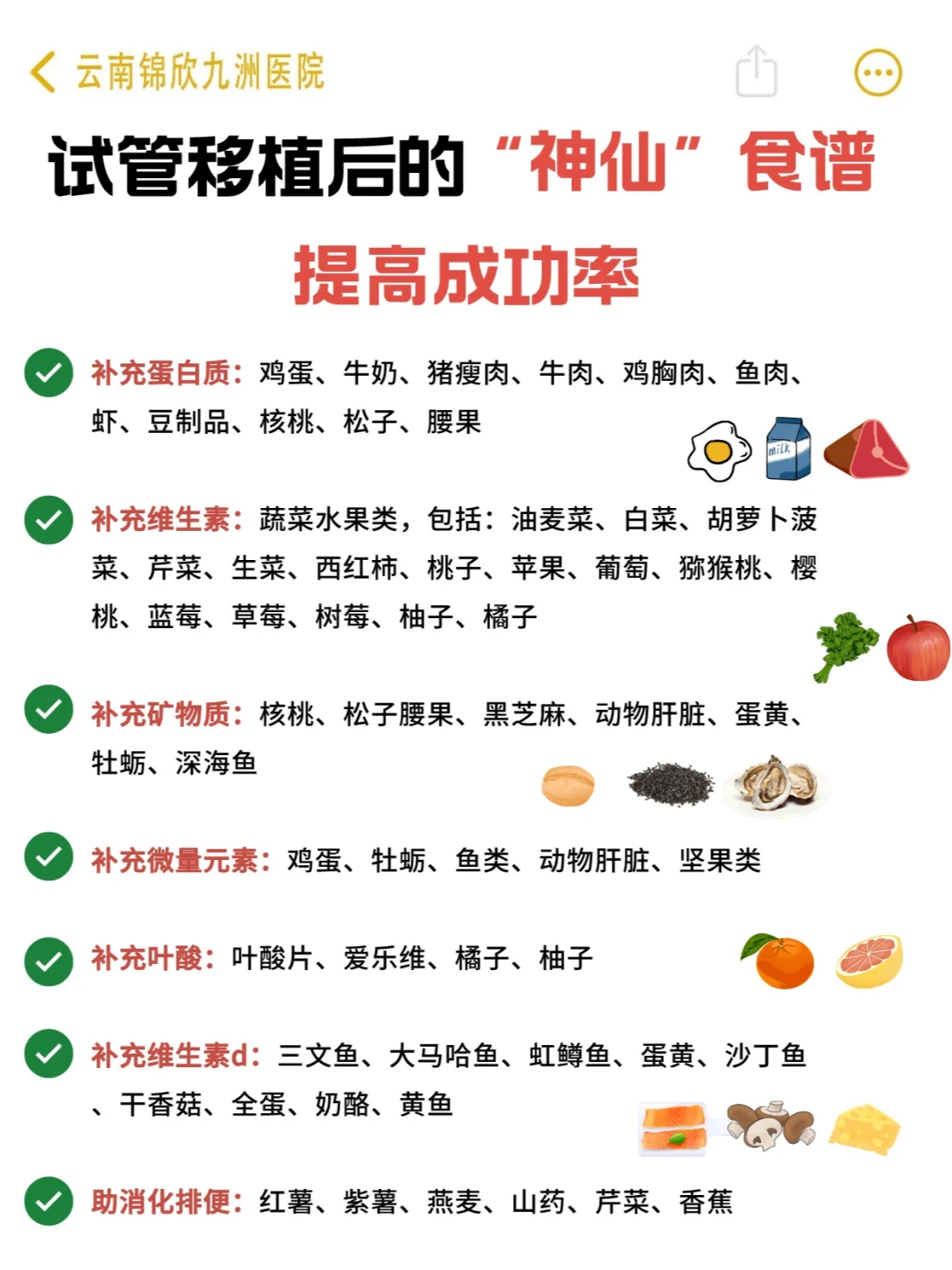 云南锦欣九洲医院

试管移植后的“神仙”食谱

提高成功率

补充蛋白质：鸡蛋、牛奶、猪瘦肉、牛肉、鸡胸肉、鱼肉、虾、豆制品、核桃、松子、腰果

milk

补充维生素：蔬菜水果类，包括：油麦菜、白菜、胡萝卜菠菜、芹菜、生菜、西红柿、桃子、苹果、葡萄、猕猴桃、樱桃、蓝莓、草莓、树莓、柚子、橘子

补充矿物质：核桃、松子腰果、黑芝麻、动物肝脏、蛋黄、牡蛎、深海鱼

补充微量元素：鸡蛋、牡蛎、鱼类、动物肝脏、坚果类

补充叶酸：叶酸片、爱乐维、橘子、柚子

补充维生素d：三文鱼、大马哈鱼、虹鳟鱼、蛋黄、沙丁鱼、干香菇、全蛋、奶酪、黄鱼

助消化排便：红薯、紫薯、燕麦、山药、芹菜、香蕉